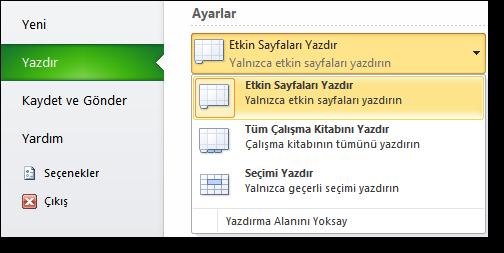 Yeni

Yazdır

Kaydet ve Gönder

Yardım

Seçenekler

Çıkış

Ayarlar

Etkin Sayfaları Yazdır
Yalnızca etkin sayfaları yazdırın

Etkin Sayfaları Yazdır
Yalnızca etkin sayfaları yazdırın

Tüm Çalışma Kitabını Yazdır
Çalışma kitabının tümünü yazdırın

Seçimi Yazdır
Yalnızca geçerli seçimi yazdırın

Yazdırma Alanını Yoksay